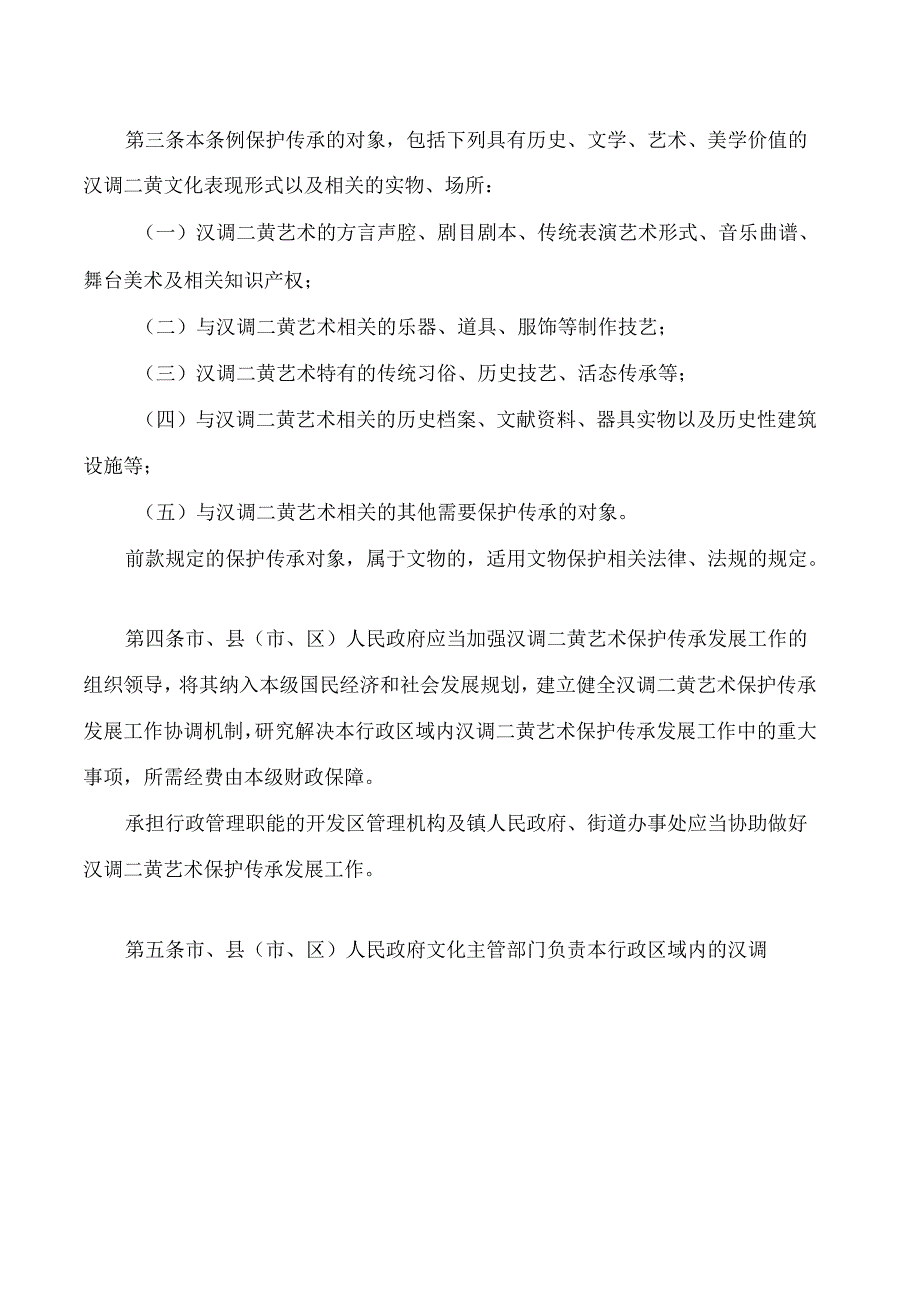 第三条本条例保护传承的对象，包括下列具有历史、文学、艺术、美学价值的汉调二黄文化表现形式以及相关的实物、场所：

（一）汉调二黄艺术的方言声腔、剧目剧本、传统表演艺术形式、音乐曲谱、舞台美术及相关知识产权；

（二）与汉调二黄艺术相关的乐器、道具、服饰等制作技艺；

（三）汉调二黄艺术特有的传统习俗、历史技艺、活态传承等；

（四）与汉调二黄艺术相关的历史档案、文献资料、器具实物以及历史性建筑设施等；

（五）与汉调二黄艺术相关的其他需要保护传承的对象。

前款规定的保护传承对象，属于文物的，适用文物保护相关法律、法规的规定。

第四条市、县（市、区）人民政府应当加强汉调二黄艺术保护传承发展工作的组织领导，将其纳入本级国民经济和社会发展规划，建立健全汉调二黄艺术保护传承发展工作协调机制，研究解决本行政区域内汉调二黄艺术保护传承发展工作中的重大事项，所需经费由本级财政保障。

承担行政管理职能的开发区管理机构及镇人民政府、街道办事处应当协助做好汉调二黄艺术保护传承发展工作。

第五条市、县（市、区）人民政府文化主管部门负责本行政区域内的汉调